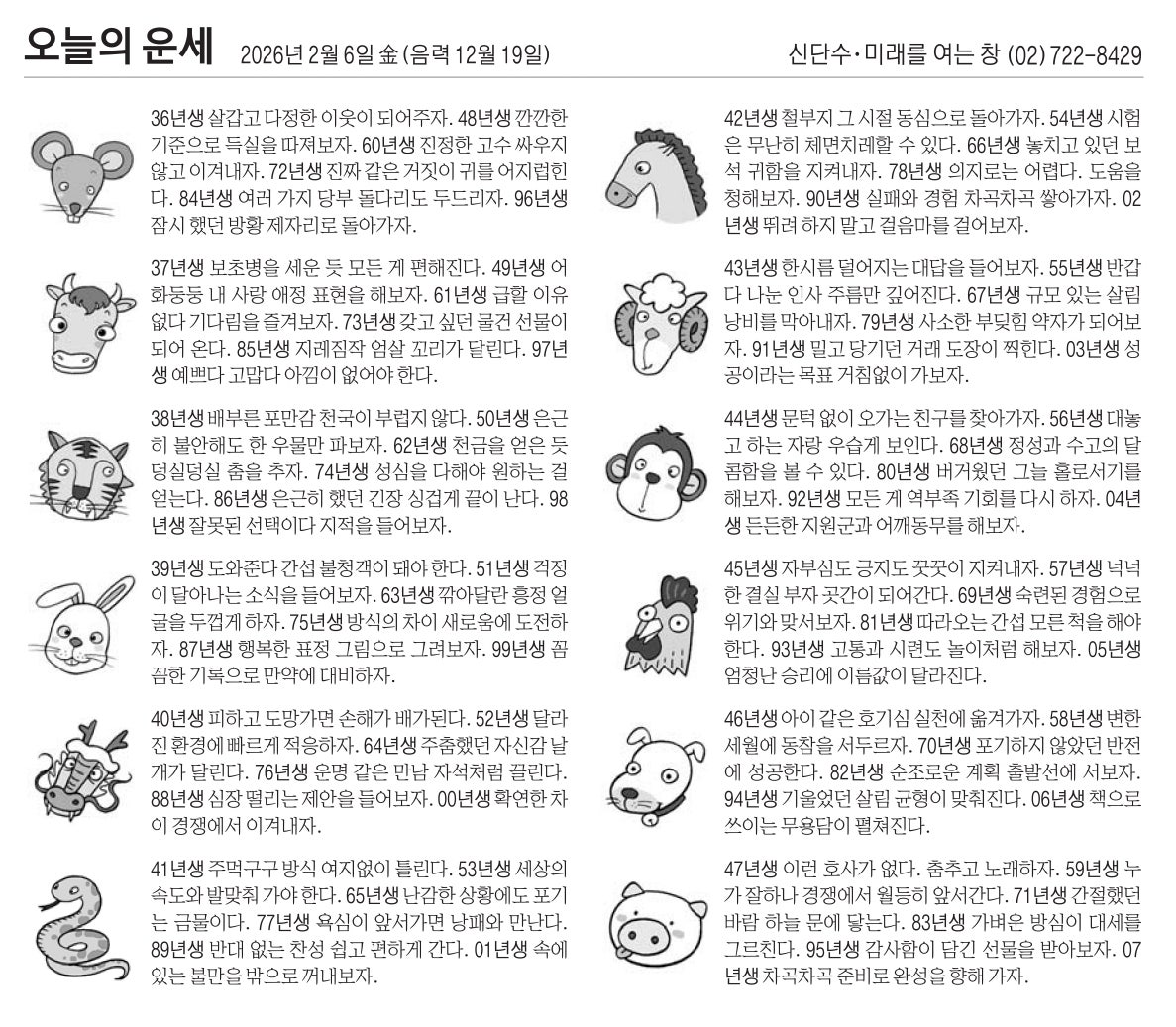 오늘의 운세 2026년 2월 6일 金 (음력 12월 19일)

신단수·미래를 여는 창 (02) 722-8429

36년생 살갑고 다정한 이웃이 되어주자. 48년생 깐깐한 기준으로 득실을 따져보자. 60년생 진정한 고수 싸우지 않고 이겨내자. 72년생 진짜 같은 거짓이 귀를 어지럽힌다. 84년생 여러 가지 당부 돌다리도 두드리자. 96년생 잠시 했던 방황 제자리로 돌아가자.

37년생 보초병을 세운 듯 모든 게 편해진다. 49년생 어화둥둥 내 사랑 애정 표현을 해보자. 61년생 급할 이유 없다 기다림을 즐겨보자. 73년생 갖고 싶던 물건 선물이 되어 온다. 85년생 지레짐작 엄살 꼬리가 달린다. 97년생 예쁘다 고맙다 아낌이 없어야 한다.

38년생 배부른 포만감 천국이 부럽지 않다. 50년생 은근히 불안해도 한 우물만 파보자. 62년생 천금을 얻은 듯 덩실덩실 춤을 추자. 74년생 성심을 다해야 원하는 걸 얻는다. 86년생 은근히 했던 긴장 싱겁게 끝이 난다. 98년생 잘못된 선택이다 지적을 들어보자.

39년생 도와준다 간섭 불청객이 돼야 한다. 51년생 걱정이 달아나는 소식을 들어보자. 63년생 깎아달란 흥정 얼굴을 두껍게 하자. 75년생 방식의 차이 새로움에 도전하자. 87년생 행복한 표정 그림으로 그려보자. 99년생 꼼꼼한 기록으로 만약에 대비하자.

40년생 피하고 도망가면 손해가 배가된다. 52년생 달라진 환경에 빠르게 적응하자. 64년생 주춤했던 자신감 날개가 달린다. 76년생 운명 같은 만남 자석처럼 끌린다. 88년생 심장 떨리는 제안을 들어보자. 00년생 확연한 차이 경쟁에서 이겨내자.

41년생 주먹구구 방식 여지없이 틀린다. 53년생 세상의 속도와 발맞춰 가야 한다. 65년생 난감한 상황에도 포기는 금물이다. 77년생 욕심이 앞서가면 낭패와 만난다. 89년생 반대 없는 찬성 쉽고 편하게 간다. 01년생 속에 있는 불만을 밖으로 꺼내보자.

42년생 철부지 그 시절 동심으로 돌아가자. 54년생 시험은 무난히 체면치레할 수 있다. 66년생 놓치고 있던 보석 귀함을 지켜내자. 78년생 의지로는 어렵다. 도움을 청해보자. 90년생 실패와 경험 차곡차곡 쌓아가자. 02년생 뛰려 하지 말고 걸음마를 걸어보자.

43년생 한시름 덜어지는 대답을 들어보자. 55년생 반갑다 나눈 인사 주름만 깊어진다. 67년생 규모 있는 살림 낭비를 막아내자. 79년생 사소한 부딪힘 약자가 되어보자. 91년생 밀고 당기던 거래 도장이 찍힌다. 03년생 성공이라는 목표 거침없이 가보자.

44년생 문턱 없이 오가는 친구를 찾아가자. 56년생 대놓고 하는 자랑 우습게 보인다. 68년생 정성과 수고의 달콤함을 볼 수 있다. 80년생 버거웠던 그늘 홀로서기를 해보자. 92년생 모든 게 역부족 기회를 다시 하자. 04년생 든든한 지원군과 어깨동무를 해보자.

45년생 자부심도 긍지도 꿋꿋이 지켜내자. 57년생 넉넉한 결실 부자 곳간이 되어간다. 69년생 숙련된 경험으로 위기와 맞서보자. 81년생 따라오는 간섭 모른 척을 해야 한다. 93년생 고통과 시련도 놀이처럼 해보자. 05년생 엄청난 승리에 이름값이 달라진다.

46년생 아이 같은 호기심 실천에 옮겨가자. 58년생 변한 세월에 동참을 서두르자. 70년생 포기하지 않았던 반전에 성공한다. 82년생 순조로운 계획 출발선에 서보자. 94년생 기울었던 살림 균형이 맞춰진다. 06년생 책으로 쓰이는 무용담이 펼쳐진다.

47년생 이런 호사가 없다. 춤추고 노래하자. 59년생 누가 잘하나 경쟁에서 월등히 앞서간다. 71년생 간절했던 바람 하늘 문에 닿는다. 83년생 가벼운 방심이 대세를 그르친다. 95년생 감사함이 담긴 선물을 받아보자. 07년생 차곡차곡 준비로 완성을 향해 가자.